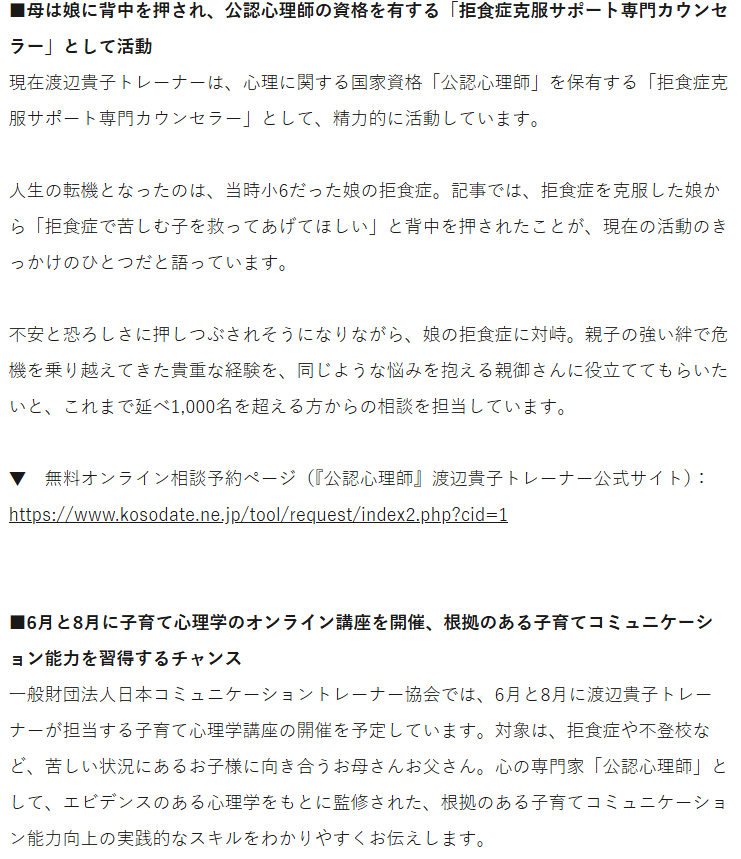 ■母は娘に背中を押され、公認心理師の資格を有する「拒食症克服サポート専門カウンセラー」として活動
現在渡辺貴子トレーナーは、心理に関する国家資格「公認心理師」を保有する「拒食症克服サポート専門カウンセラー」として、精力的に活動しています。

人生の転機となったのは、当時小6だった娘の拒食症。記事では、拒食症を克服した娘から「拒食症で苦しむ子を救ってあげてほしい」と背中を押されたことが、現在の活動のきっかけのひとつだと語っています。

不安と恐ろしさに押しつぶされそうになりながら、娘の拒食症に対峙。親子の強い絆で危機を乗り越えてきた貴重な経験を、同じような悩みを抱える親御さんに役立ててもらいたいと、これまで延べ1,000名を超える方からの相談を担当しています。

▼　無料オンライン相談予約ページ（『公認心理師』渡辺貴子トレーナー公式サイト）：
https://www.kosodate.ne.jp/tool/request/index2.php?cid=1

■6月と8月に子育て心理学のオンライン講座を開催、根拠のある子育てコミュニケーション能力を習得するチャンス
一般財団法人日本コミュニケーショントレーナー協会では、6月と8月に渡辺貴子トレーナーが担当する子育て心理学講座の開催を予定しています。対象は、拒食症や不登校など、苦しい状況にあるお子様に向き合うお母さんお父さん。心の専門家「公認心理師」として、エビデンスのある心理学をもとに監修された、根拠のある子育てコミュニケーション能力向上の実践的なスキルをわかりやすくお伝えします。